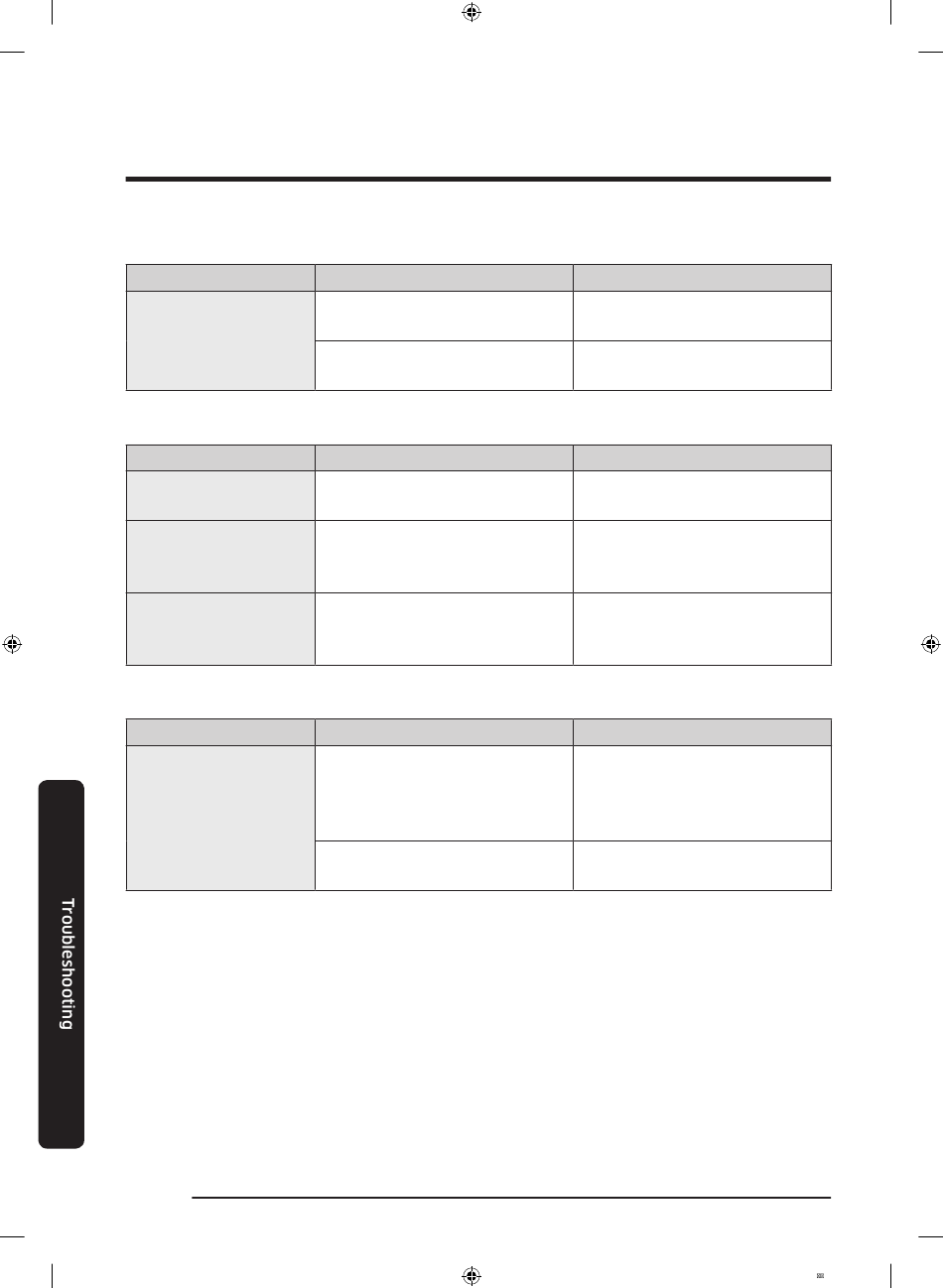 Troubleshooting